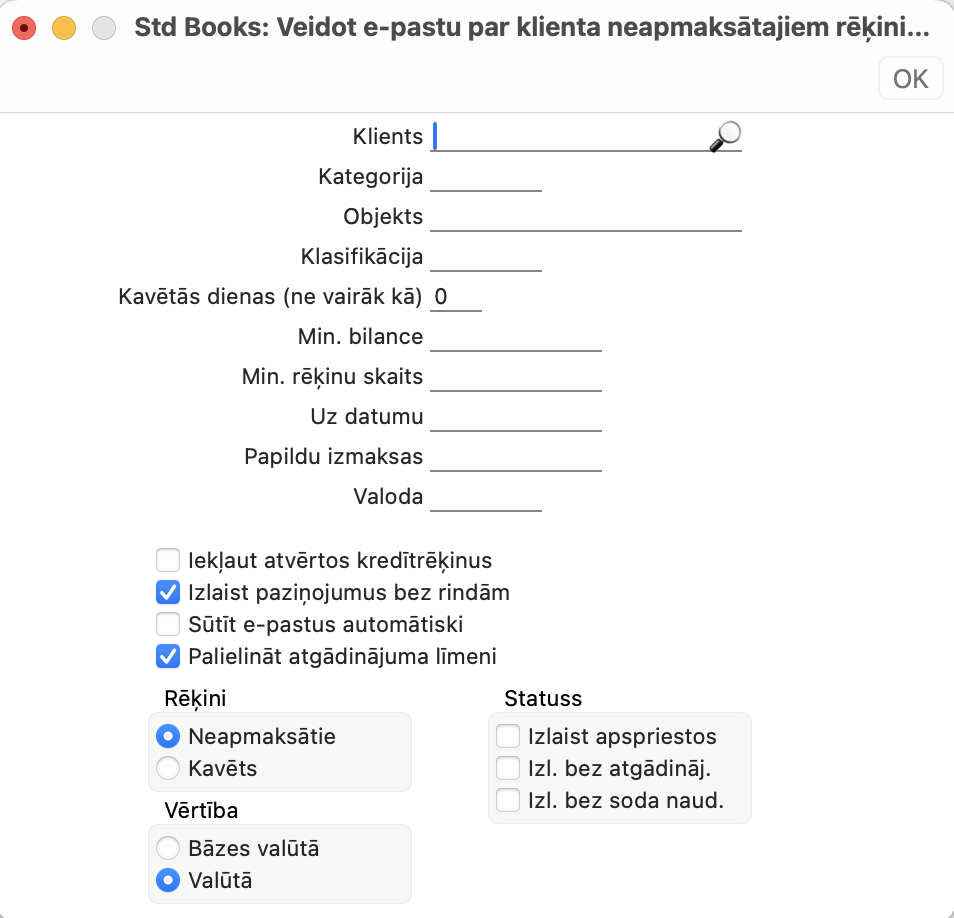 Std Books: Veidot e-pastu par klienta neapmaksātajiem rēķini...

OK

Klients

Kategorija

Objekts

Klasifikācija

Kavētās dienas (ne vairāk kā) 0

Min. bilance

Min. rēķinu skaits

Uz datumu

Papildu izmaksas

Valoda

Iekļaut atvērtos kredītrēķinus

Izlaist paziņojumus bez rindām

Sūtīt e-pastus automātiski

Palielināt atgādinājuma līmeni

Rēķini

Neapmaksātie

Kavēts

Vērtība

Bāzes valūtā

Valūtā

Statuss

Izlaist apspriestos

Izl. bez atgādināj.

Izl. bez soda naud.